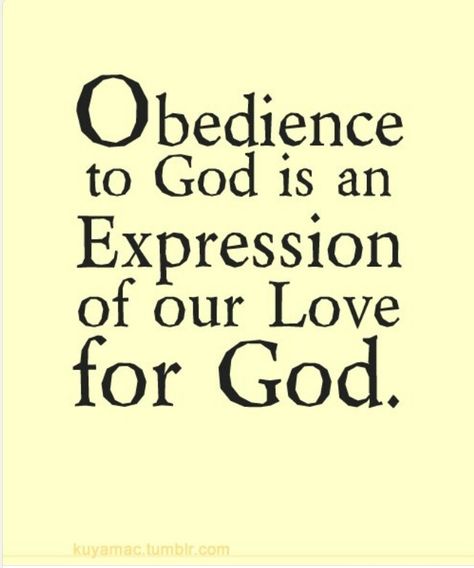 Obedience to God is an Expression of our Love for God.

kuyamac.tumblr.com